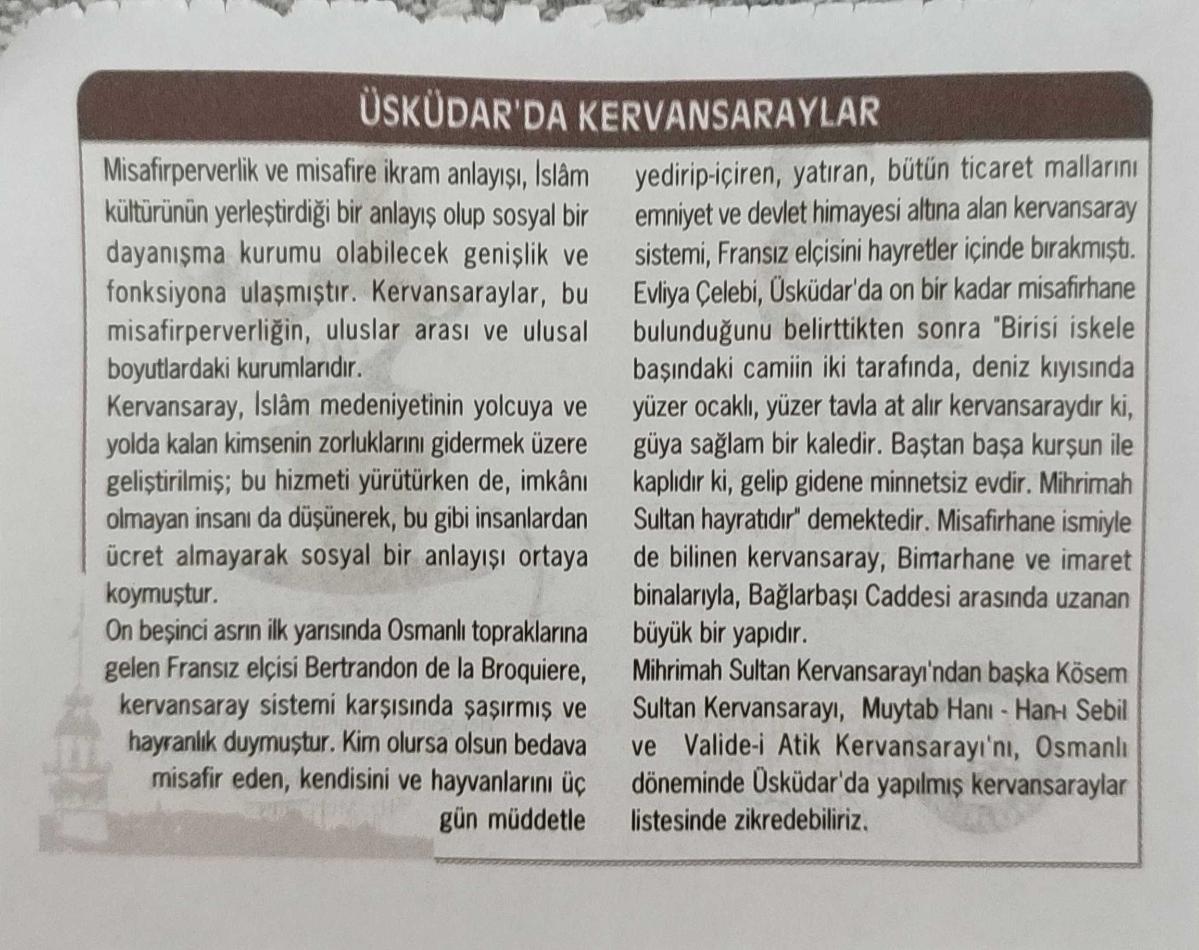 ÜSKÜDAR'DA KERVANSARAYLAR

Misafirperverlik ve misafire ikram anlayışı, İslâm kültürünün yerleştirdiği bir anlayış olup sosyal bir dayanışma kurumu olabilecek genişlik ve fonksiyona ulaşmıştır. Kervansaraylar, bu misafirperverliğin, uluslar arası ve ulusal boyutlardaki kurumlarıdır.
Kervansaray, İslâm medeniyetinin yolcuya ve yolda kalan kimsenin zorluklarını gidermek üzere geliştirilmiş; bu hizmeti yürütürken de, imkânı olmayan insanı da düşünerek, bu gibi insanlardan ücret almayarak sosyal bir anlayışı ortaya koymuştur.
On beşinci asrın ilk yarısında Osmanlı topraklarına gelen Fransız elçisi Bertrandon de la Broquiere, kervansaray sistemi karşısında şaşırmış ve hayranlık duymuştur. Kim olursa olsun bedava misafir eden, kendisini ve hayvanlarını üç gün müddetle yedirip-içiren, yatıran, bütün ticaret mallarını emniyet ve devlet himayesi altına alan kervansaray sistemi, Fransız elçisini hayretler içinde bırakmıştı.
Evliya Çelebi, Üsküdar'da on bir kadar misafirhane bulunduğunu belirttikten sonra "Birisi iskele başındaki camiin iki tarafında, deniz kıyısında yüzer ocaklı, yüzer tavla at alır kervansaraydır ki, güya sağlam bir kaledir. Baştan başa kurşun ile kaplıdır ki, gelip gidene minnetsiz evdir. Mihrimah Sultan hayratıdır" demektedir. Misafirhane ismiyle de bilinen kervansaray, Bimarhane ve imaret binalarıyla, Bağlarbaşı Caddesi arasında uzanan büyük bir yapıdır.
Mihrimah Sultan Kervansarayı'ndan başka Kösem Sultan Kervansarayı, Muytab Hanı - Han-ı Sebil ve Valide-i Atik Kervansarayı'nı, Osmanlı döneminde Üsküdar'da yapılmış kervansaraylar listesinde zikredebiliriz.